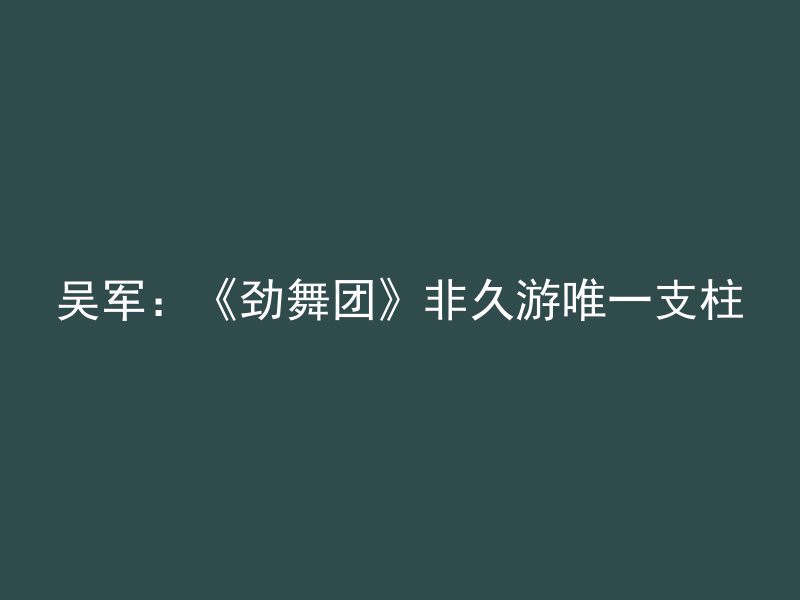 吴军：《劲舞团》非久游唯一支柱